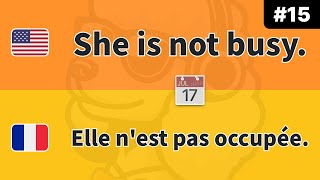 #15

She is not busy.

JUL
17

Elle n'est pas occupée.